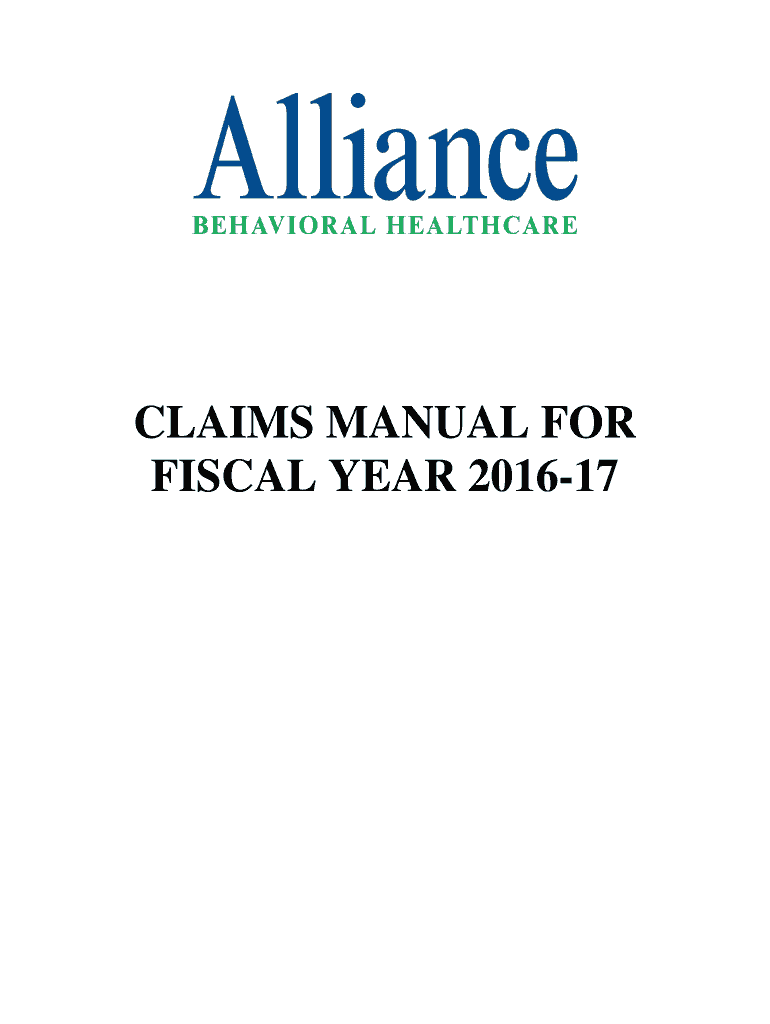 Alliance
BEHAVIORAL HEALTHCARE

CLAIMS MANUAL FOR FISCAL YEAR 2016-17